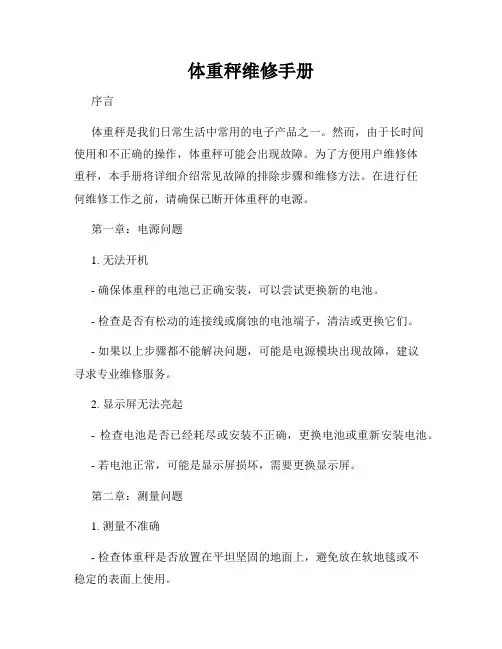 体重秤维修手册

序言

体重秤是我们日常生活中常用的电子产品之一。然而，由于长时间使用和不正确的操作，体重秤可能会出现故障。为了方便用户维修体重秤，本手册将详细介绍常见故障的排除步骤和维修方法。在进行任何维修工作之前，请确保已断开体重秤的电源。

第一章：电源问题

1. 无法开机

- 确保体重秤的电池已正确安装，可以尝试更换新的电池。

- 检查是否有松动的连接线或腐蚀的电池端子，清洁或更换它们。

- 如果以上步骤都不能解决问题，可能是电源模块出现故障，建议寻求专业维修服务。

2. 显示屏无法亮起

- 检查电池是否已经耗尽或安装不正确，更换电池或重新安装电池。

- 若电池正常，可能是显示屏损坏，需要更换显示屏。

第二章：测量问题

1. 测量不准确

- 检查体重秤是否放置在平坦坚固的地面上，避免放在软地毯或不稳定的表面上使用。